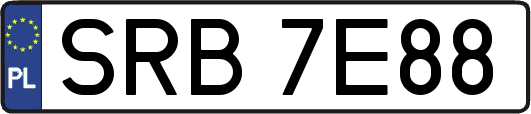 PL

SRB 7E88